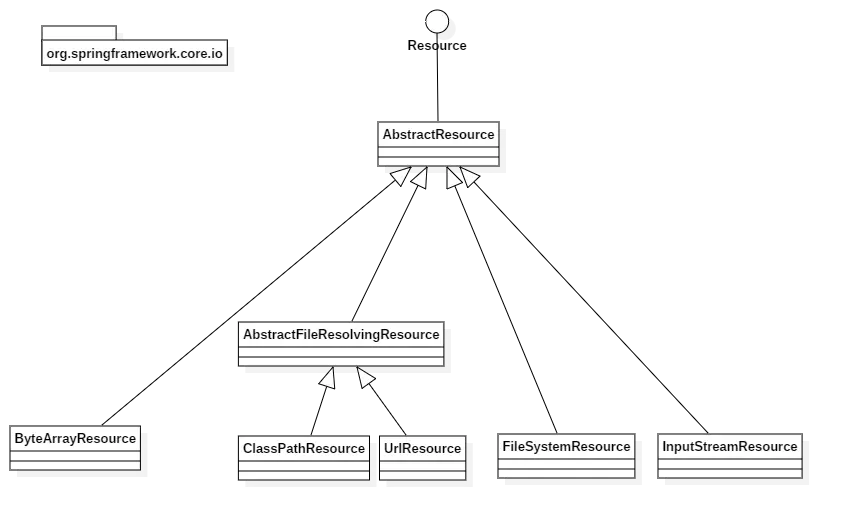 org.springframework.core.io

Resource

AbstractResource

AbstractFileResolvingResource

ByteArrayResource

ClassPathResource

UrlResource

FileSystemResource

InputStreamResource